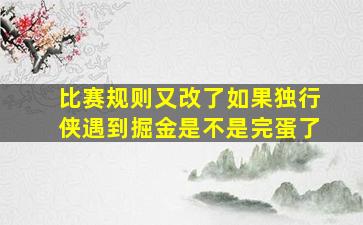 比赛规则又改了如果独行侠遇到掘金是不是完蛋了